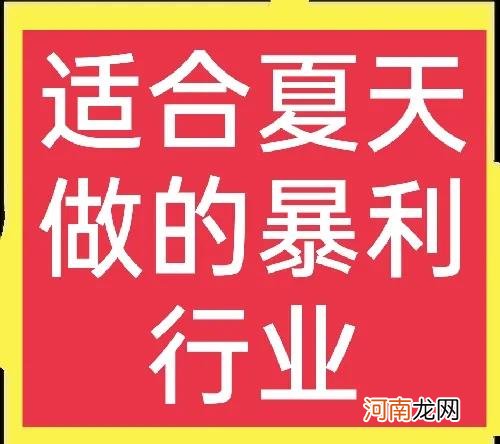 适合夏天做的暴利行业

河南龙网